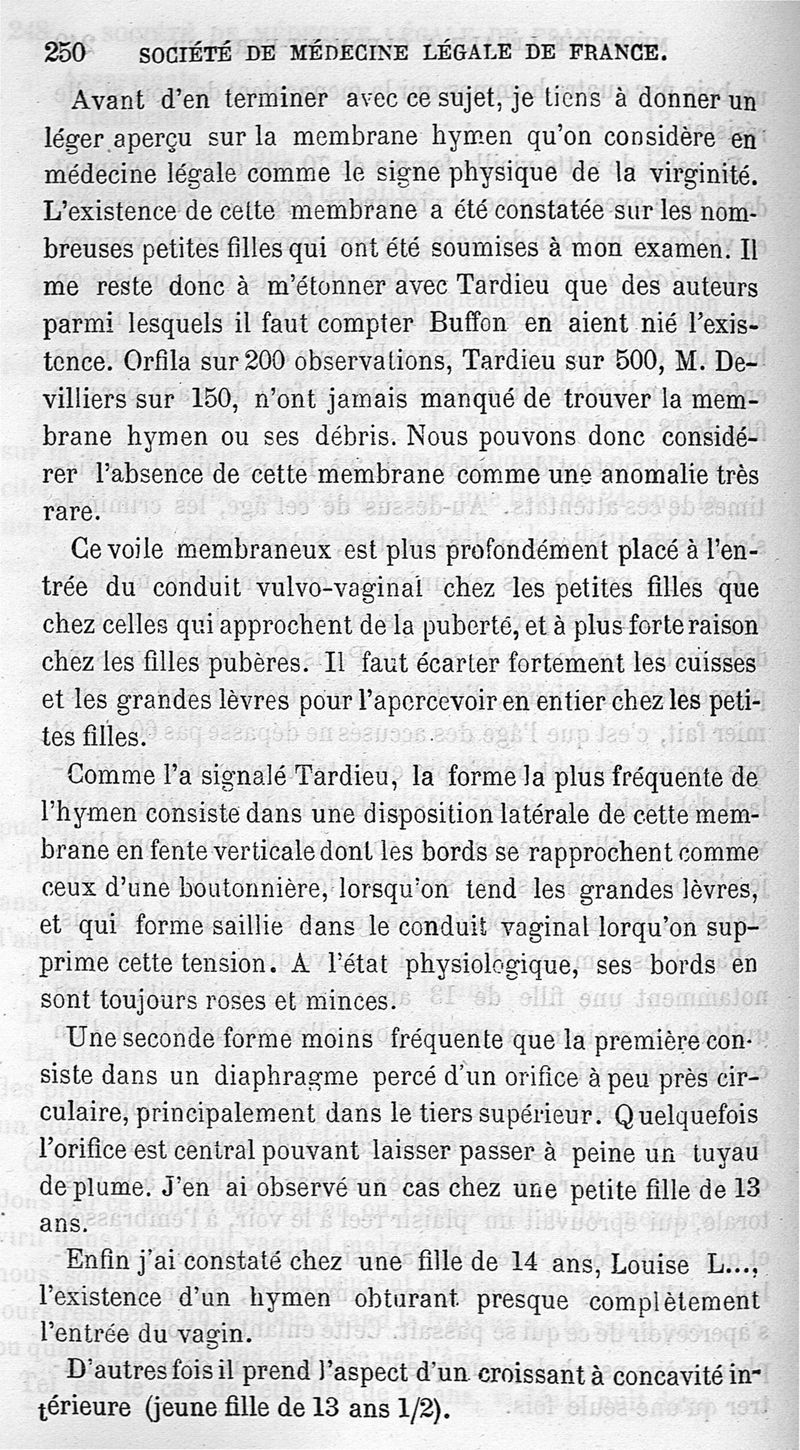 250 SOCIÉTÉ DE MÉDECINE LÉGALE DE FRANCE.

Avant d'en terminer avec ce sujet, je tiens à donner un léger aperçu sur la membrane hymen qu'on considère en médecine légale comme le signe physique de la virginité. L'existence de cette membrane a été constatée sur les nombreuses petites filles qui ont été soumises à mon examen. Il me reste donc à m'étonner avec Tardieu que des auteurs parmi lesquels il faut compter Buffon en aient nié l'existence. Orfila sur 200 observations, Tardieu sur 500, M. Devilliers sur 150, n'ont jamais manqué de trouver la membrane hymen ou ses débris. Nous pouvons donc considérer l'absence de cette membrane comme une anomalie très rare.

Ce voile membraneux est plus profondément placé à l'entrée du conduit vulvo-vaginal chez les petites filles que chez celles qui approchent de la puberté, et à plus forte raison chez les filles pubères. Il faut écarter fortement les cuisses et les grandes lèvres pour l'apercevoir en entier chez les petites filles.

Comme l'a signalé Tardieu, la forme la plus fréquente de l'hymen consiste dans une disposition latérale de cette membrane en fente verticale dont les bords se rapprochent comme ceux d'une boutonnière, lorsqu'on tend les grandes lèvres, et qui forme saillie dans le conduit vaginal lorqu'on supprime cette tension. A l'état physiologique, ses bords en sont toujours roses et minces.

Une seconde forme moins fréquente que la première consiste dans un diaphragme percé d'un orifice à peu près circulaire, principalement dans le tiers supérieur. Quelquefois l'orifice est central pouvant laisser passer à peine un tuyau de plume. J'en ai observé un cas chez une petite fille de 13 ans.

Enfin j'ai constaté chez une fille de 14 ans, Louise L..., l'existence d'un hymen obturant presque complètement l'entrée du vagin.

D'autres fois il prend l'aspect d'un croissant à concavité intérieure (jeune fille de 13 ans 1/2).